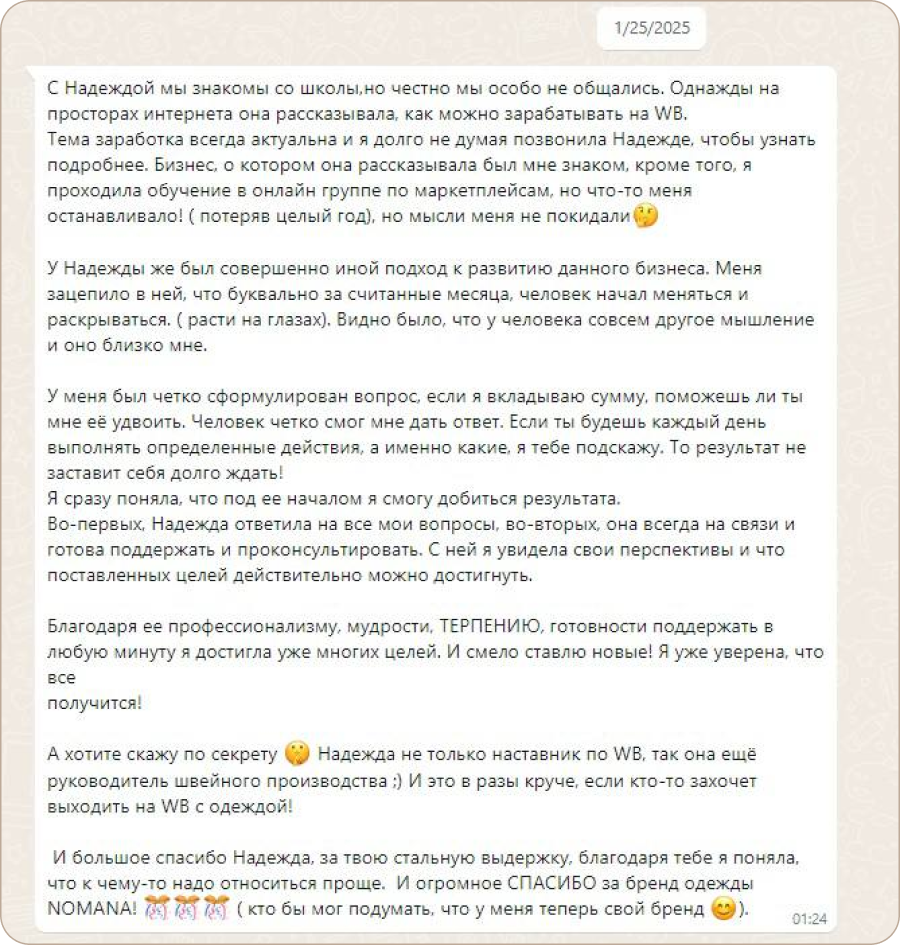 1/25/2025

С Надеждой мы знакомы со школы,но честно мы особо не общались. Однажды на просторах интернета она рассказывала, как можно зарабатывать на WB.
Тема заработка всегда актуальна и я долго не думая позвонила Надежде, чтобы узнать подробнее. Бизнес, о котором она рассказывала был мне знаком, кроме того, я проходила обучение в онлайн группе по маркетплейсам, но что-то меня останавливало! ( потеряв целый год), но мысли меня не покидали🤔

У Надежды же был совершенно иной подход к развитию данного бизнеса. Меня зацепило в ней, что буквально за считанные месяца, человек начал меняться и раскрываться. ( расти на глазах). Видно было, что у человека совсем другое мышление и оно близко мне.

У меня был четко сформулирован вопрос, если я вкладываю сумму, поможешь ли ты мне её удвоить. Человек четко смог мне дать ответ. Если ты будешь каждый день выполнять определенные действия, а именно какие, я тебе подскажу. То результат не заставит себя долго ждать!
Я сразу поняла, что под ее началом я смогу добиться результата.
Во-первых, Надежда ответила на все мои вопросы, во-вторых, она всегда на связи и готова поддержать и проконсультировать. С ней я увидела свои перспективы и что поставленных целей действительно можно достигнуть.

Благодаря ее профессионализму, мудрости, ТЕРПЕНИЮ, готовности поддержать в любую минуту я достигла уже многих целей. И смело ставлю новые! Я уже уверена, что все
получится!

А хотите скажу по секрету 🤫 Надежда не только наставник по WB, так она ещё руководитель швейного производства ;) И это в разы круче, если кто-то захочет выходить на WB с одеждой!

И большое спасибо Надежда, за твою стальную выдержку, благодаря тебе я поняла, что к чему-то надо относиться проще. И огромное СПАСИБО за бренд одежды NOMANA! 🎀🎀🎀 ( кто бы мог подумать, что у меня теперь свой бренд 😊).
01:24